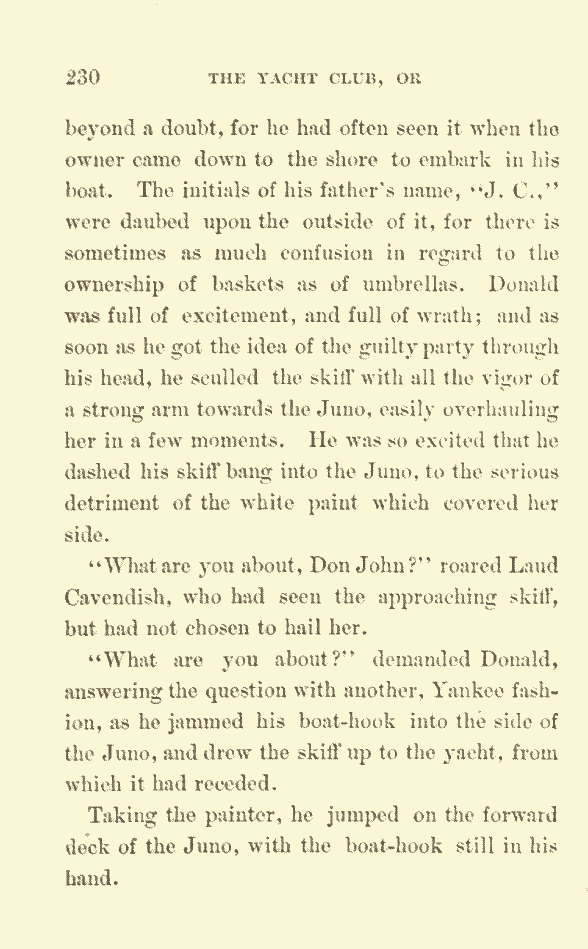 230 THE YACHT CLUB, OR

beyond a doubt, for he had often seen it when the owner came down to the shore to embark in his boat. The initials of his father's name, "J. C.," were daubed upon the outside of it, for there is sometimes as much confusion in regard to the ownership of baskets as of umbrellas. Donald was full of excitement, and full of wrath; and as soon as he got the idea of the guilty party through his head, he sculled the skiff with all the vigor of a strong arm towards the Juno, easily overhauling her in a few moments. He was so excited that he dashed his skiff bang into the Juno, to the serious detriment of the white paint which covered her side.

"What are you about, Don John?" roared Laud Cavendish, who had seen the approaching skiff, but had not chosen to hail her.

"What are you about?" demanded Donald, answering the question with another, Yankee fashion, as he jammed his boat-hook into the side of the Juno, and drew the skiff up to the yacht, from which it had receded.

Taking the painter, he jumped on the forward deck of the Juno, with the boat-hook still in his hand.